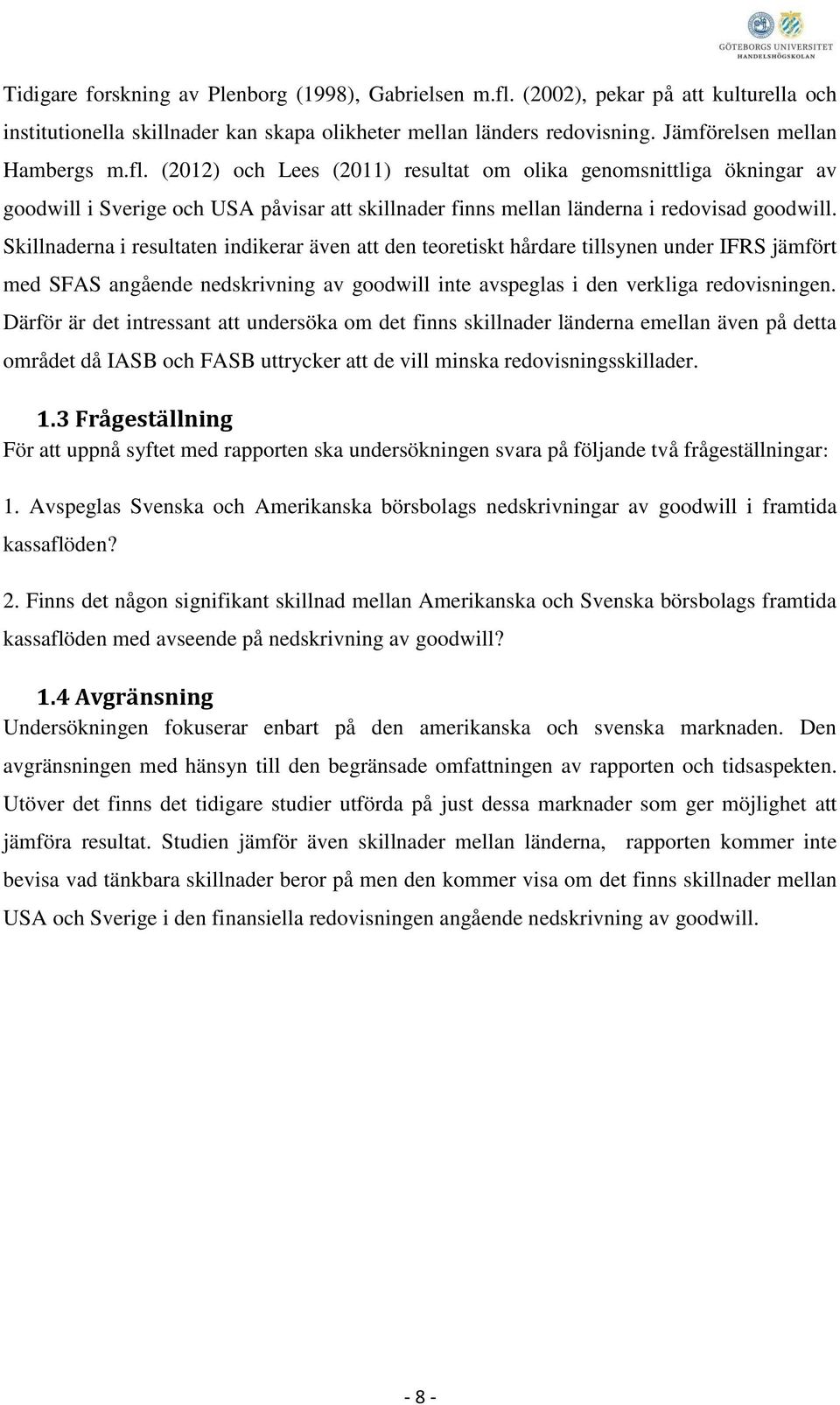 GÖTEBORGS UNIVERSITET
HANDELSHÖGSKOLAN

Tidigare forskning av Plenborg (1998), Gabrielsen m.fl. (2002), pekar på att kulturella och institutionella skillnader kan skapa olikheter mellan länders redovisning. Jämförelsen mellan Hambergs m.fl. (2012) och Lees (2011) resultat om olika genomsnittliga ökningar av goodwill i Sverige och USA påvisar att skillnader finns mellan länderna i redovisad goodwill. Skillnaderna i resultaten indikerar även att den teoretiskt hårdare tillsynen under IFRS jämfört med SFAS angående nedskrivning av goodwill inte avspeglas i den verkliga redovisningen. Därför är det intressant att undersöka om det finns skillnader länderna emellan även på detta området då IASB och FASB uttrycker att de vill minska redovisningsskillader.

1.3 Frågeställning
För att uppnå syftet med rapporten ska undersökningen svara på följande två frågeställningar:

1. Avspeglas Svenska och Amerikanska börsbolags nedskrivningar av goodwill i framtida kassaflöden?

2. Finns det någon signifikant skillnad mellan Amerikanska och Svenska börsbolags framtida kassaflöden med avseende på nedskrivning av goodwill?

1.4 Avgränsning
Undersökningen fokuserar enbart på den amerikanska och svenska marknaden. Den avgränsningen med hänsyn till den begränsade omfattningen av rapporten och tidsaspekten. Utöver det finns det tidigare studier utförda på just dessa marknader som ger möjlighet att jämföra resultat. Studien jämför även skillnader mellan länderna, rapporten kommer inte bevisa vad tänkbara skillnader beror på men den kommer visa om det finns skillnader mellan USA och Sverige i den finansiella redovisningen angående nedskrivning av goodwill.

- 8 -